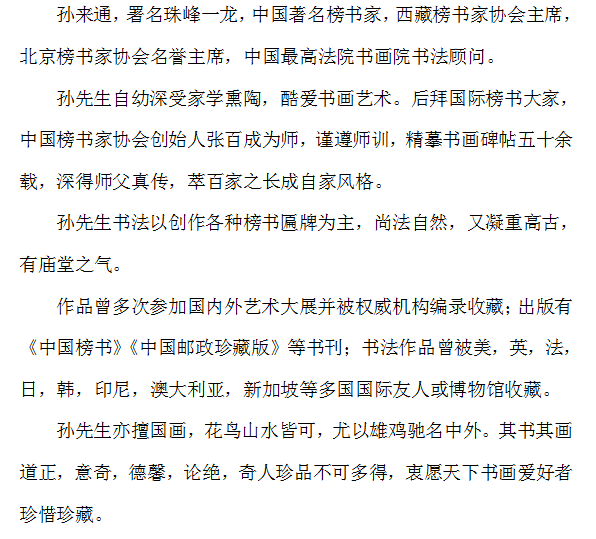 孙来通，署名珠峰一龙，中国著名榜书家，西藏榜书家协会主席，北京榜书家协会名誉主席，中国最高法院书画院书法顾问。

孙先生自幼深受家学熏陶，酷爱书画艺术。后拜国际榜书大家，中国榜书家协会创始人张百成为师，谨遵师训，精摹书画碑帖五十余载，深得师父真传，萃百家之长成自家风格。

孙先生书法以创作各种榜书匾牌为主，尚法自然，又凝重高古，有庙堂之气。

作品曾多次参加国内外艺术大展并被权威机构编录收藏；出版有《中国榜书》《中国邮政珍藏版》等书刊；书法作品曾被美，英，法，日，韩，印尼，澳大利亚，新加坡等多国国际友人或博物馆收藏。

孙先生亦擅国画，花鸟山水皆可，尤以雄鸡驰名中外。其书其画道正，意奇，德馨，论绝，奇人珍品不可多得，衷愿天下书画爱好者珍惜珍藏。